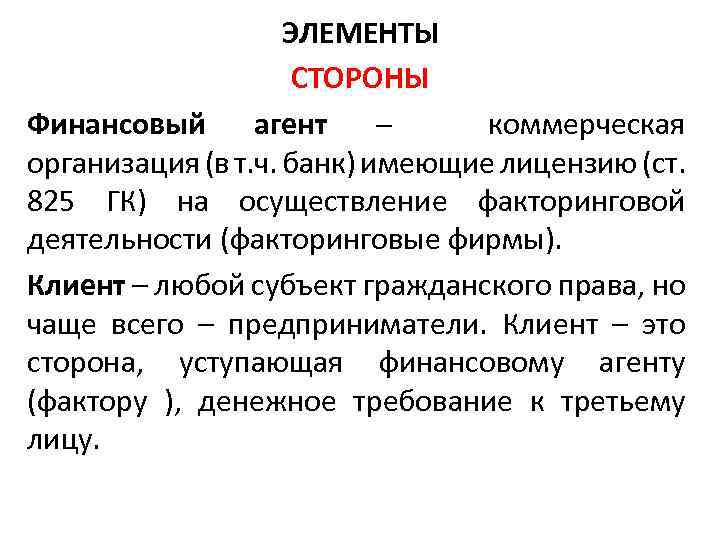 ЭЛЕМЕНТЫ

СТОРОНЫ

Финансовый агент – коммерческая организация (в т.ч. банк) имеющие лицензию (ст. 825 ГК) на осуществление факторинговой деятельности (факторинговые фирмы).

Клиент – любой субъект гражданского права, но чаще всего – предприниматели. Клиент – это сторона, уступающая финансовому агенту (фактору ), денежное требование к третьему лицу.